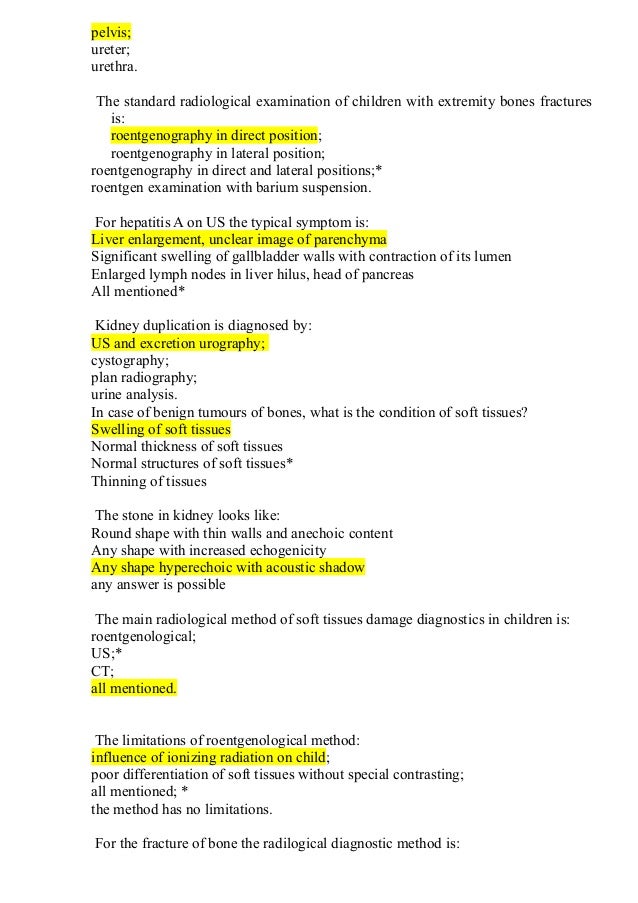 pelvis;
ureter;
urethra.

The standard radiological examination of children with extremity bones fractures is:
roentgenography in direct position;
roentgenography in lateral position;
roentgenography in direct and lateral positions;*
roentgen examination with barium suspension.

For hepatitis A on US the typical symptom is:
Liver enlargement, unclear image of parenchyma
Significant swelling of gallbladder walls with contraction of its lumen
Enlarged lymph nodes in liver hilus, head of pancreas
All mentioned*

Kidney duplication is diagnosed by:
US and excretion urography;
cystography;
plan radiography;
urine analysis.
In case of benign tumours of bones, what is the condition of soft tissues?
Swelling of soft tissues
Normal thickness of soft tissues
Normal structures of soft tissues*
Thinning of tissues

The stone in kidney looks like:
Round shape with thin walls and anechoic content
Any shape with increased echogenicity
Any shape hyperechoic with acoustic shadow
any answer is possible

The main radiological method of soft tissues damage diagnostics in children is:
roentgenological;
US;*
CT;
all mentioned.

The limitations of roentgenological method:
influence of ionizing radiation on child;
poor differentiation of soft tissues without special contrasting;
all mentioned; *
the method has no limitations.

For the fracture of bone the radilogical diagnostic method is: